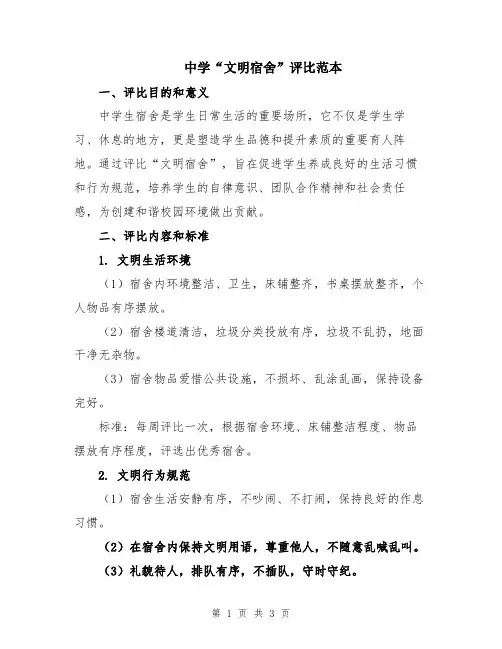 中学“文明宿舍”评比范本

一、评比目的和意义

中学生宿舍是学生日常生活的重要场所，它不仅是学生学习、休息的地方，更是塑造学生品德和提升素质的重要育人阵地。通过评比“文明宿舍”，旨在促进学生养成良好的生活习惯和行为规范，培养学生的自律意识、团队合作精神和社会责任感，为创建和谐校园环境做出贡献。

二、评比内容和标准

1. 文明生活环境

（1）宿舍内环境整洁、卫生，床铺整齐，书桌摆放整齐，个人物品有序摆放。

（2）宿舍楼道清洁，垃圾分类投放有序，垃圾不乱扔，地面干净无杂物。

（3）宿舍物品爱惜公共设施，不损坏、乱涂乱画，保持设备完好。

标准：每周评比一次，根据宿舍环境、床铺整洁程度、物品摆放有序程度，评选出优秀宿舍。

2. 文明行为规范

（1）宿舍生活安静有序，不吵闹、不打闹，保持良好的作息习惯。

（2）在宿舍内保持文明用语，尊重他人，不随意乱喊乱叫。

（3）礼貌待人，排队有序，不插队，守时守纪。

第 1 页 共 3 页